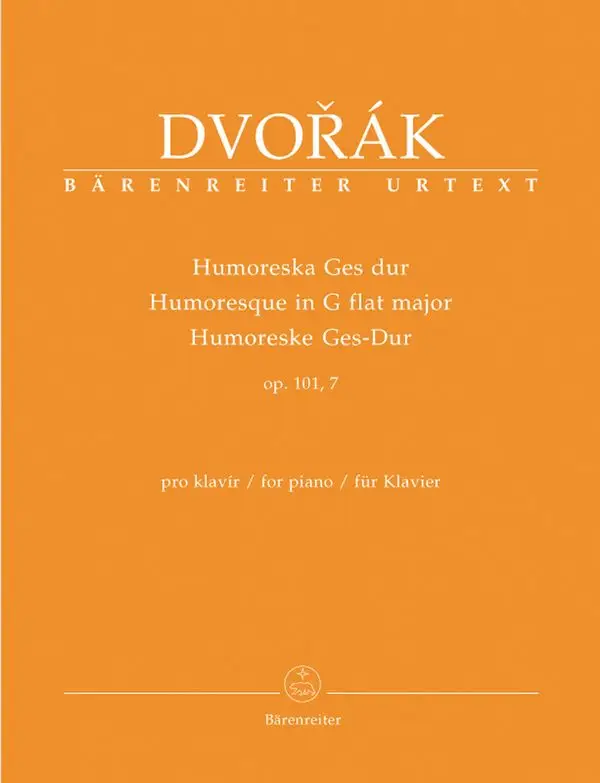 DVOŘÁK
BÄRENREITER URTEXT

Humoreska Ges dur
Humoresque in G flat major
Humoreske Ges-Dur
op. 101, 7

pro klavír / for piano / für Klavier

Bärenreiter